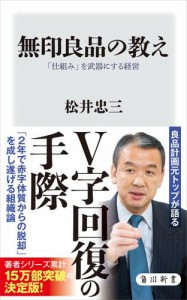 無印良品の教え

「仕組み」を武器にする経営

松井忠三

良品計画元トップが語る

V字回復の手際

「2年で赤字体質からの脱却」を成し遂げる組織論

著者シリーズ累計
15万部突破の
決定版!

角川新書